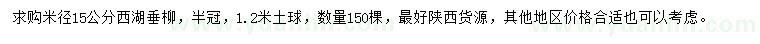 求购米径15公分西湖垂柳，半冠，1.2米土球，数量150棵，最好陕西货源，其他地区价格合适也可以考虑。